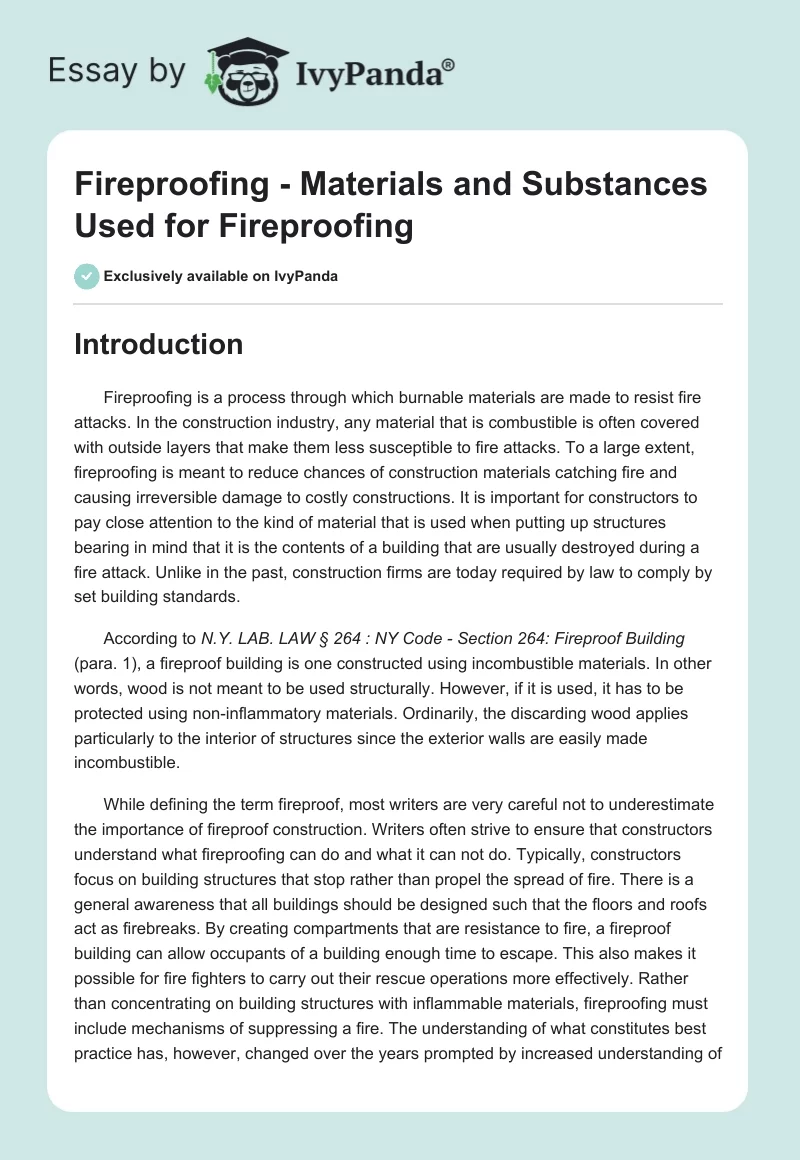 Essay by IvyPanda®

Fireproofing - Materials and Substances Used for Fireproofing

Exclusively available on IvyPanda

Introduction

Fireproofing is a process through which burnable materials are made to resist fire attacks. In the construction industry, any material that is combustible is often covered with outside layers that make them less susceptible to fire attacks. To a large extent, fireproofing is meant to reduce chances of construction materials catching fire and causing irreversible damage to costly constructions. It is important for constructors to pay close attention to the kind of material that is used when putting up structures bearing in mind that it is the contents of a building that are usually destroyed during a fire attack. Unlike in the past, construction firms are today required by law to comply by set building standards.

According to N.Y. LAB. LAW § 264 : NY Code - Section 264: Fireproof Building (para. 1), a fireproof building is one constructed using incombustible materials. In other words, wood is not meant to be used structurally. However, if it is used, it has to be protected using non-inflammatory materials. Ordinarily, the discarding wood applies particularly to the interior of structures since the exterior walls are easily made incombustible.

While defining the term fireproof, most writers are very careful not to underestimate the importance of fireproof construction. Writers often strive to ensure that constructors understand what fireproofing can do and what it can not do. Typically, constructors focus on building structures that stop rather than propel the spread of fire. There is a general awareness that all buildings should be designed such that the floors and roofs act as firebreaks. By creating compartments that are resistance to fire, a fireproof building can allow occupants of a building enough time to escape. This also makes it possible for fire fighters to carry out their rescue operations more effectively. Rather than concentrating on building structures with inflammable materials, fireproofing must include mechanisms of suppressing a fire. The understanding of what constitutes best practice has, however, changed over the years prompted by increased understanding of